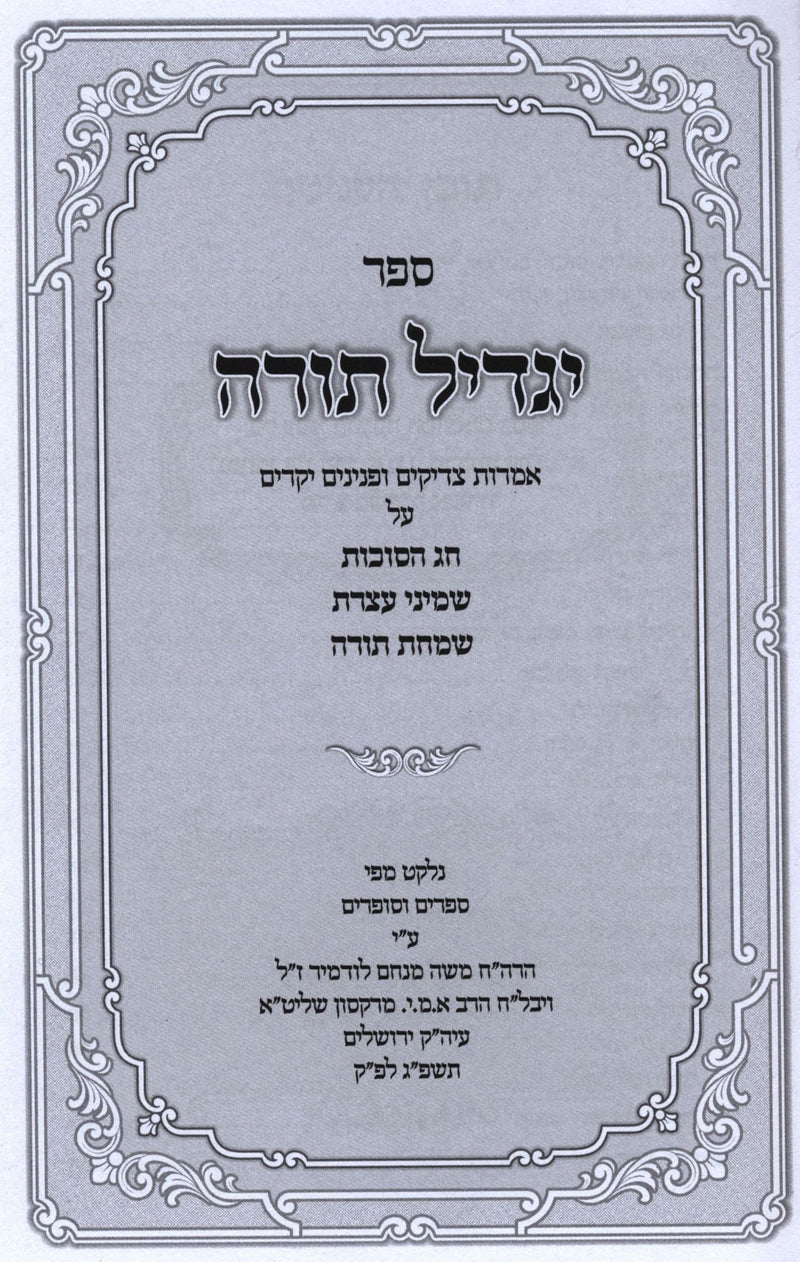 ספר

יגדיל תורה

אמרות צדיקים ופנינים יקרים
על
חג הסוכות
שמיני עצרת
שמחת תורה

נלקט מפי
ספרים וסופרים
ע"י
הרה"ח משה מנחם לודמיר ז"ל
ויבל"ח הרב א.מ.י. מרקסון שליט"א
עיה"ק ירושלים
תשפ"ג לפ"ק